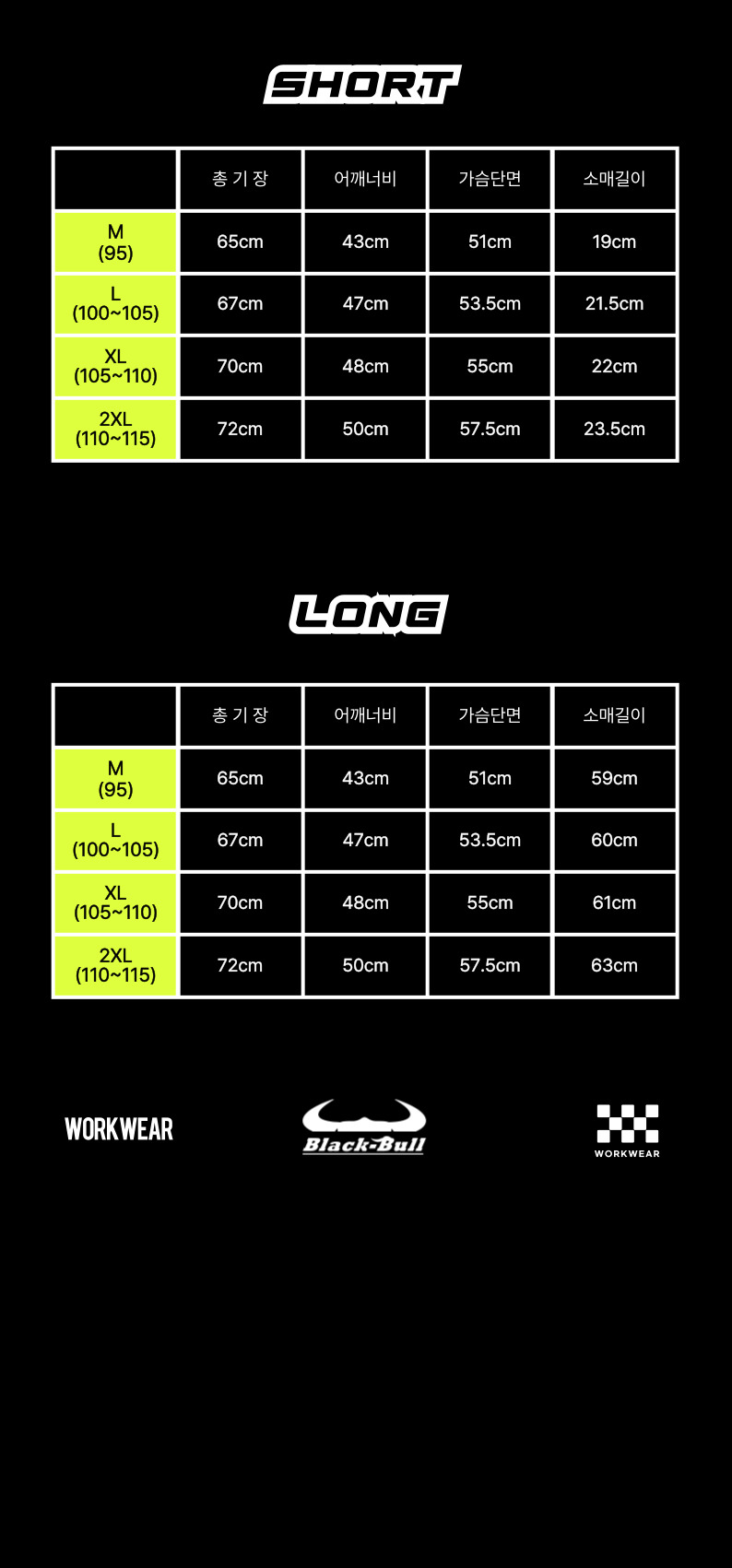 SHORT

| | 총 기 장 | 어깨너비 | 가슴단면 | 소매길이 |
|---|---|---|---|---|
| M (95) | 65cm | 43cm | 51cm | 19cm |
| L (100~105) | 67cm | 47cm | 53.5cm | 21.5cm |
| XL (105~110) | 70cm | 48cm | 55cm | 22cm |
| 2XL (110~115) | 72cm | 50cm | 57.5cm | 23.5cm |

LONG

| | 총 기 장 | 어깨너비 | 가슴단면 | 소매길이 |
|---|---|---|---|---|
| M (95) | 65cm | 43cm | 51cm | 59cm |
| L (100~105) | 67cm | 47cm | 53.5cm | 60cm |
| XL (105~110) | 70cm | 48cm | 55cm | 61cm |
| 2XL (110~115) | 72cm | 50cm | 57.5cm | 63cm |

WORKWEAR

Black-Bull

WORKWEAR